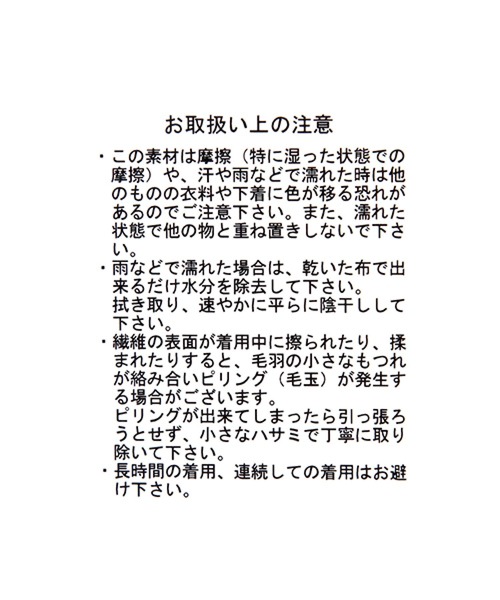 お取扱い上の注意

・この素材は摩擦（特に湿った状態での摩擦）や、汗や雨などで濡れた時は他のものの衣料や下着に色が移る恐れがあるのでご注意下さい。また、濡れた状態で他の物と重ね置きしないで下さい。

・雨などで濡れた場合は、乾いた布で出来るだけ水分を除去して下さい。
拭き取り、速やかに平らに陰干しして下さい。

・繊維の表面が着用中に擦られたり、揉まれたりすると、毛羽の小さなもつれが絡み合いピリング（毛玉）が発生する場合がございます。
ピリングが出来てしまったら引っ張ろうとせず、小さなハサミで丁寧に取り除いて下さい。

・長時間の着用、連続しての着用はお避け下さい。